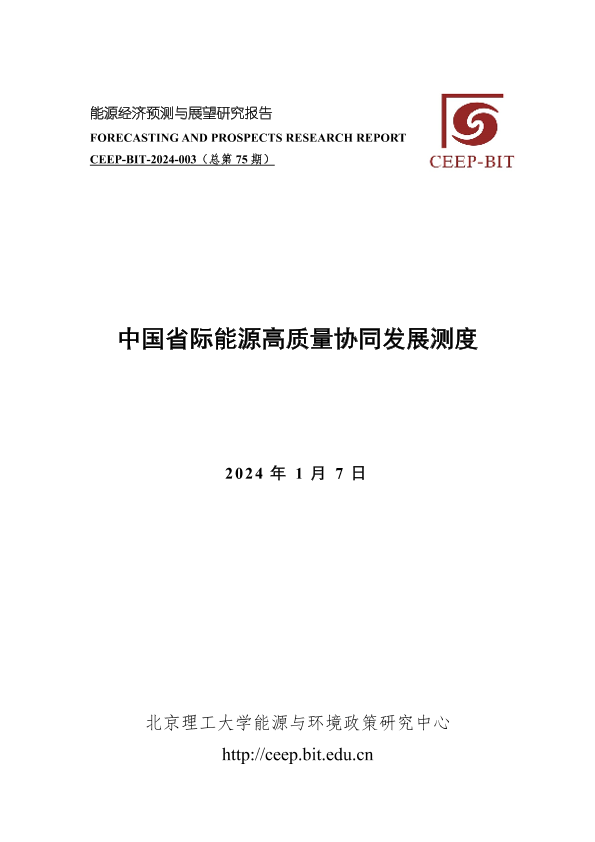 能源经济预测与展望研究报告
FORECASTING AND PROSPECTS RESEARCH REPORT
CEEP-BIT-2024-003（总第75期）

CEEP-BIT

中国省际能源高质量协同发展测度

2024年1月7日

北京理工大学能源与环境政策研究中心
http://ceep.bit.edu.cn